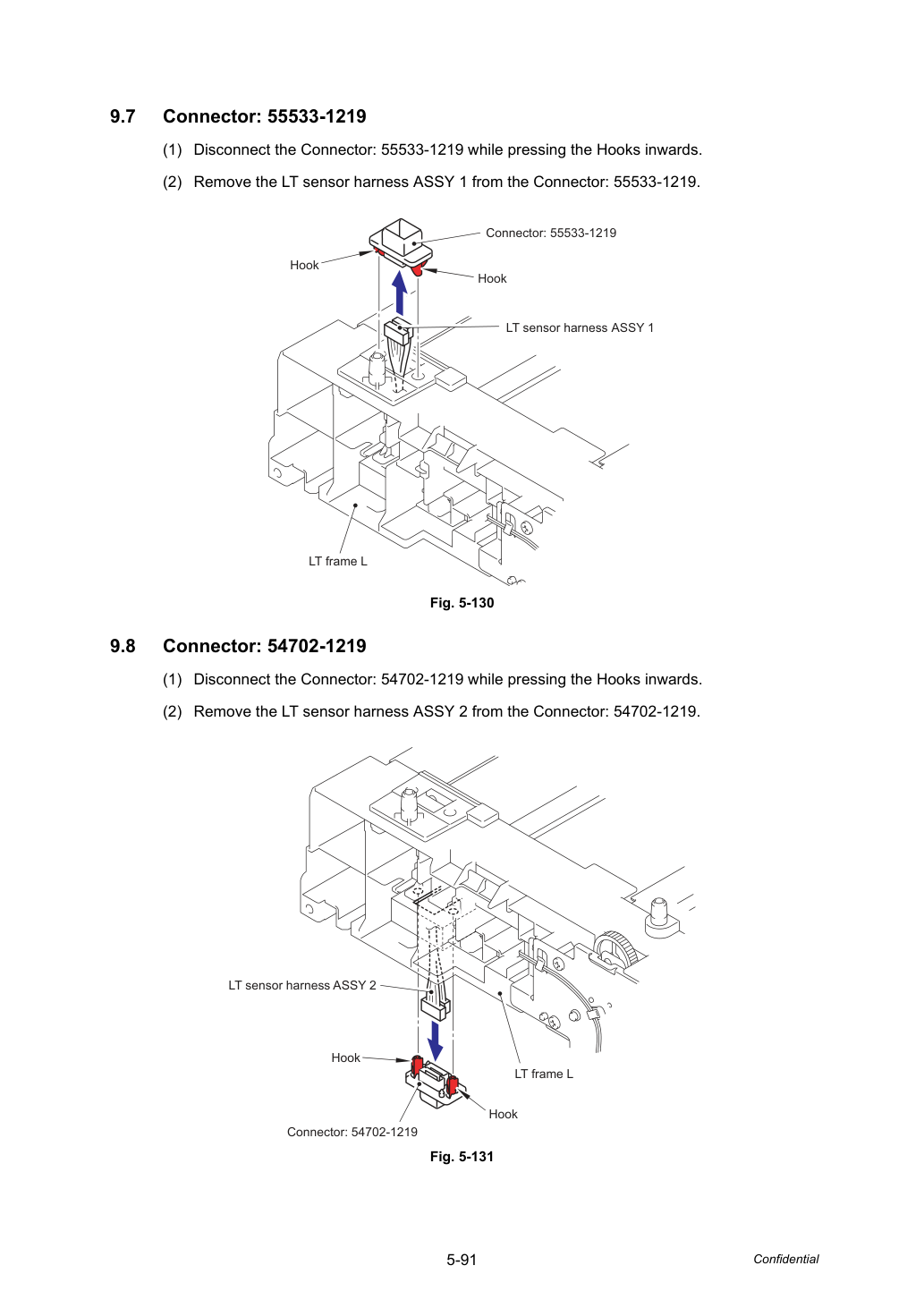 9.7 Connector: 55533-1219

(1) Disconnect the Connector: 55533-1219 while pressing the Hooks inwards.

(2) Remove the LT sensor harness ASSY 1 from the Connector: 55533-1219.

Connector: 55533-1219

Hook

Hook

LT sensor harness ASSY 1

LT frame L

Fig. 5-130

9.8 Connector: 54702-1219

(1) Disconnect the Connector: 54702-1219 while pressing the Hooks inwards.

(2) Remove the LT sensor harness ASSY 2 from the Connector: 54702-1219.

LT sensor harness ASSY 2

Hook

LT frame L

Hook

Connector: 54702-1219

Fig. 5-131

5-91

Confidential